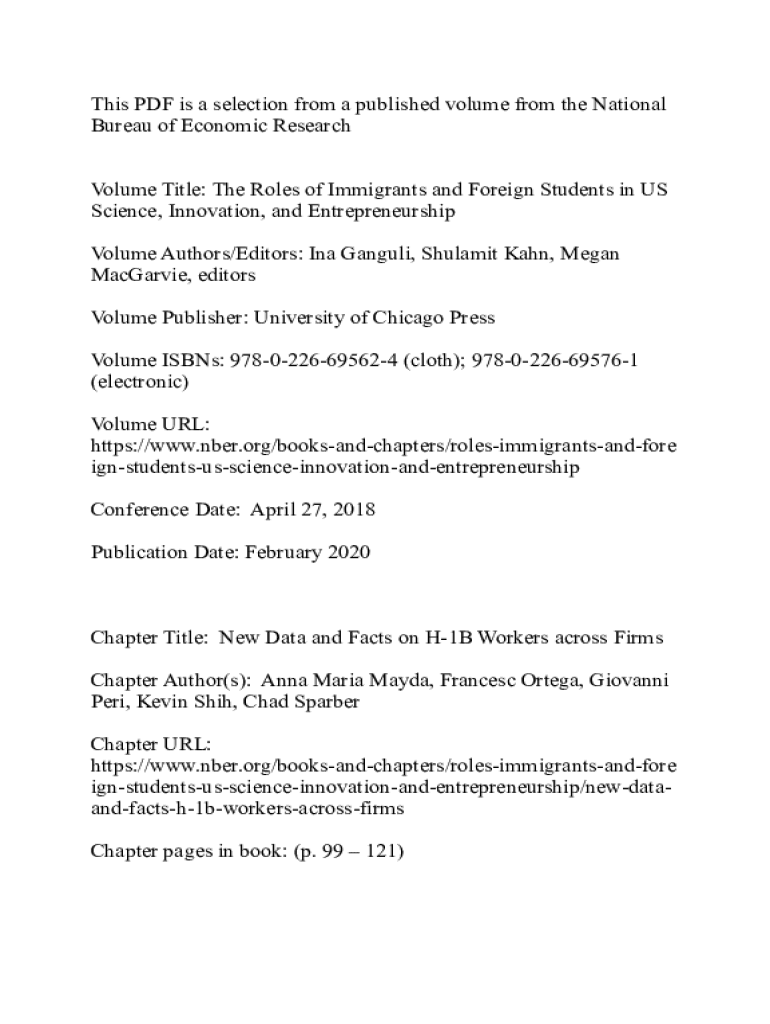 This PDF is a selection from a published volume from the National Bureau of Economic Research

Volume Title: The Roles of Immigrants and Foreign Students in US Science, Innovation, and Entrepreneurship

Volume Authors/Editors: Ina Ganguli, Shulamit Kahn, Megan MacGarvie, editors

Volume Publisher: University of Chicago Press

Volume ISBNs: 978-0-226-69562-4 (cloth); 978-0-226-69576-1 (electronic)

Volume URL: https://www.nber.org/books-and-chapters/roles-immigrants-and-foreign-students-us-science-innovation-and-entrepreneurship

Conference Date: April 27, 2018

Publication Date: February 2020

Chapter Title: New Data and Facts on H-1B Workers across Firms

Chapter Author(s): Anna Maria Mayda, Francesc Ortega, Giovanni Peri, Kevin Shih, Chad Sparber

Chapter URL: https://www.nber.org/books-and-chapters/roles-immigrants-and-foreign-students-us-science-innovation-and-entrepreneurship/new-data-and-facts-h-1b-workers-across-firms

Chapter pages in book: (p. 99 – 121)